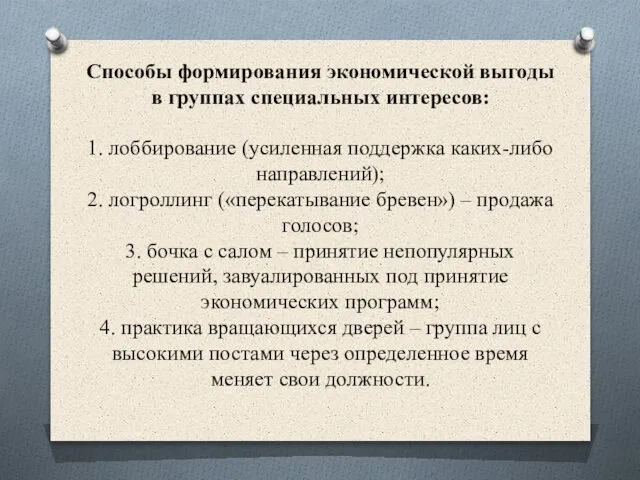 Способы формирования экономической выгоды в группах специальных интересов:

1. лоббирование (усиленная поддержка каких-либо направлений);
2. логроллинг («перекатывание бревен») – продажа голосов;
3. бочка с салом – принятие непопулярных решений, завуалированных под принятие экономических программ;
4. практика вращающихся дверей – группа лиц с высокими постами через определенное время меняет свои должности.